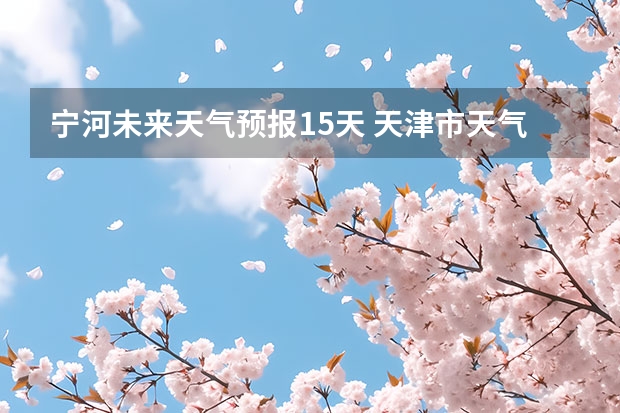 宁河未来天气预报15天 天津市天气